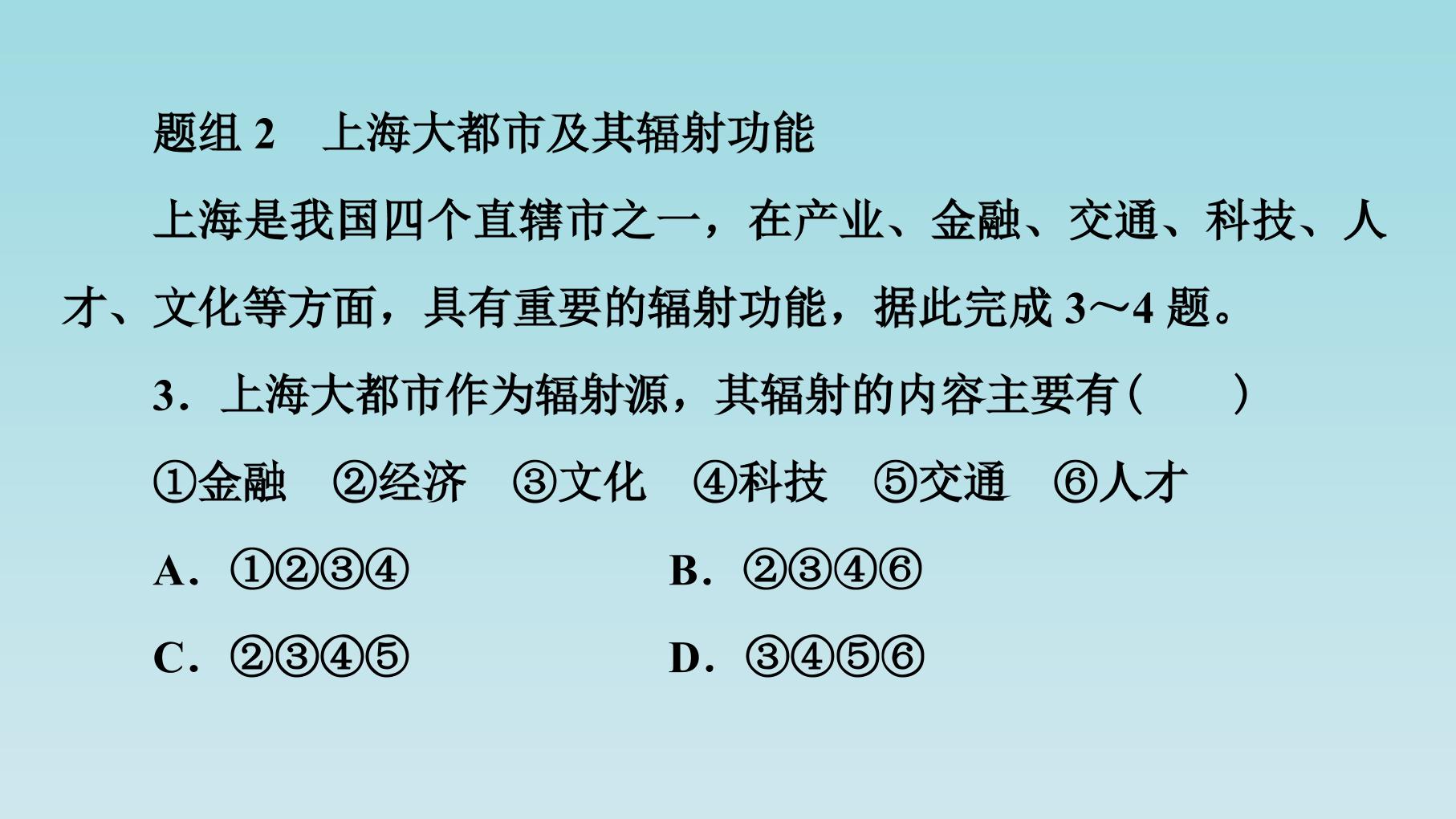 题组2 上海大都市及其辐射功能

上海是我国四个直辖市之一，在产业、金融、交通、科技、人才、文化等方面，具有重要的辐射功能，据此完成3～4题。

3．上海大都市作为辐射源，其辐射的内容主要有(　　)

①金融 ②经济 ③文化 ④科技 ⑤交通 ⑥人才

A．①②③④ B．②③④⑥

C．②③④⑤ D．③④⑤⑥